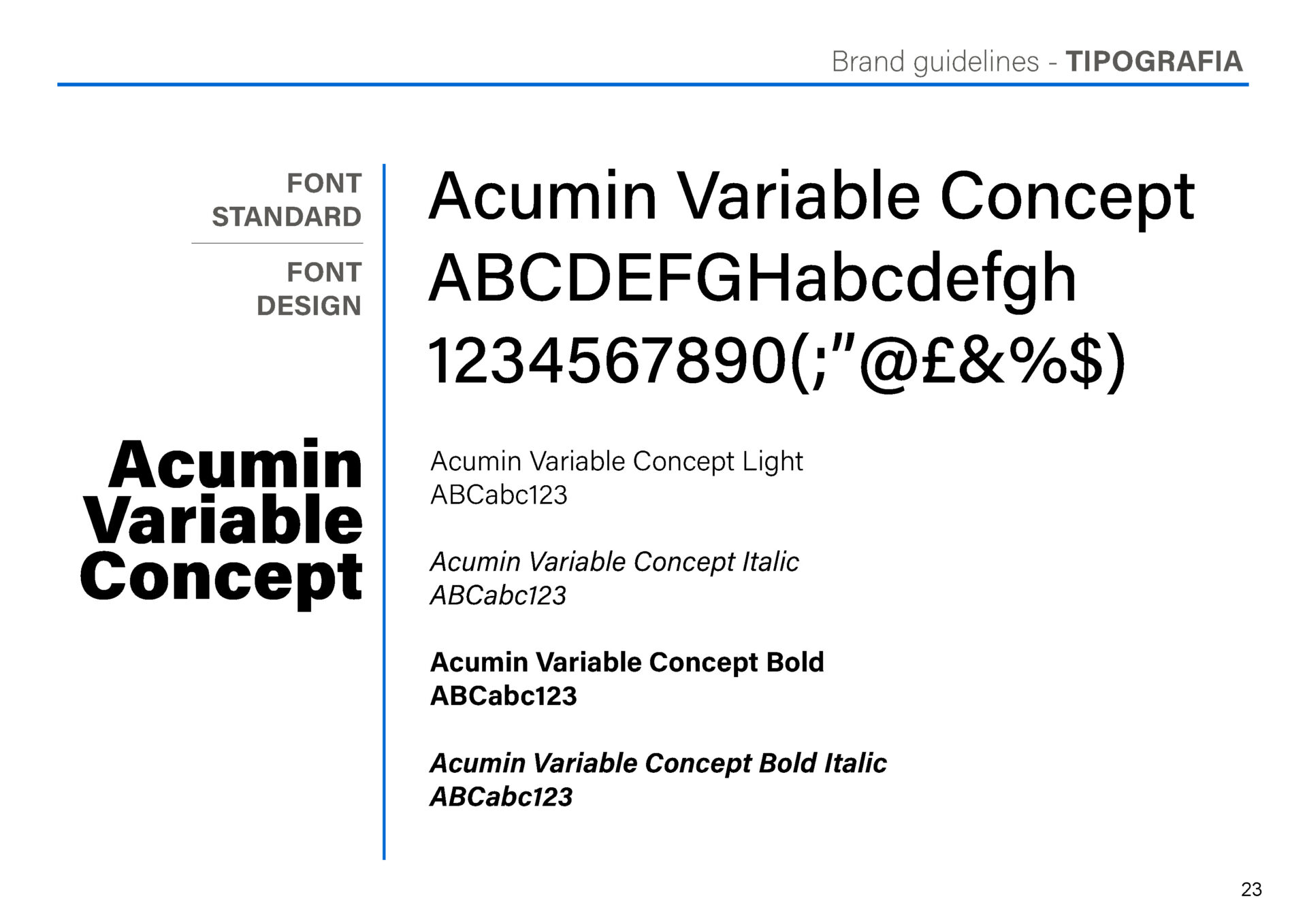 Brand guidelines - TIPOGRAFIA

FONT
STANDARD

FONT
DESIGN

Acumin
Variable
Concept

Acumin Variable Concept
ABCDEFGHabcdefgh
1234567890(;"@£&%$)

Acumin Variable Concept Light
ABCabc123

Acumin Variable Concept Italic
ABCabc123

Acumin Variable Concept Bold
ABCabc123

Acumin Variable Concept Bold Italic
ABCabc123

23